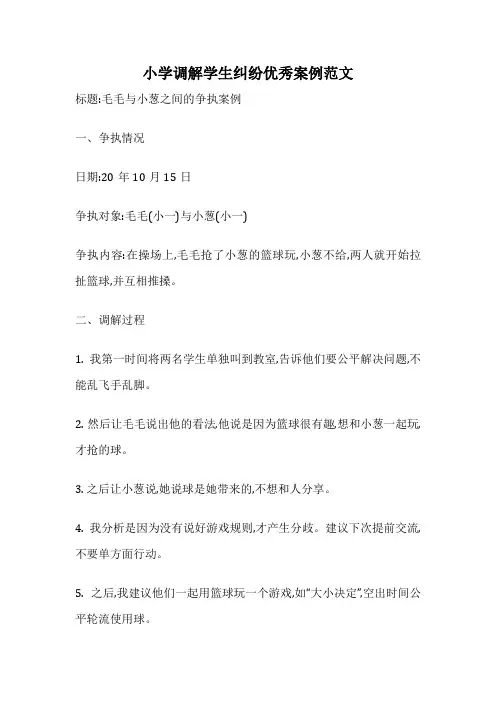 小学调解学生纠纷优秀案例范文

标题:毛毛与小葱之间的争执案例

一、争执情况

日期:20 年 10 月 15 日

争执对象:毛毛(小一)与小葱(小一)

争执内容:在操场上,毛毛抢了小葱的篮球玩,小葱不给,两人就开始拉扯篮球,并互相推搡。

二、调解过程

1. 我第一时间将两名学生单独叫到教室,告诉他们要公平解决问题,不能乱飞手乱脚。

2. 然后让毛毛说出他的看法,他说是因为篮球很有趣,想和小葱一起玩才抢的球。

3. 之后让小葱说,她说球是她带来的,不想和人分享。

4. 我分析是因为没有说好游戏规则,才产生分歧。建议下次提前交流,不要单方面行动。

5. 之后,我建议他们一起用篮球玩一个游戏,如"大小决定",空出时间公平轮流使用球。